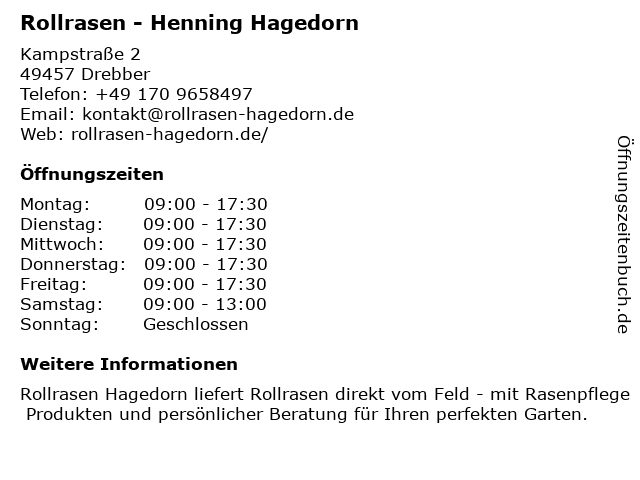 Rollrasen - Henning Hagedorn

Kampstraße 2
49457 Drebber
Telefon: +49 170 9658497
Email: kontakt@rollrasen-hagedorn.de
Web: rollrasen-hagedorn.de/

Öffnungszeiten

Montag: 09:00 - 17:30
Dienstag: 09:00 - 17:30
Mittwoch: 09:00 - 17:30
Donnerstag: 09:00 - 17:30
Freitag: 09:00 - 17:30
Samstag: 09:00 - 13:00
Sonntag: Geschlossen

Weitere Informationen

Rollrasen Hagedorn liefert Rollrasen direkt vom Feld - mit Rasenpflege Produkten und persönlicher Beratung für Ihren perfekten Garten.

Öffnungszeitenbuch.de